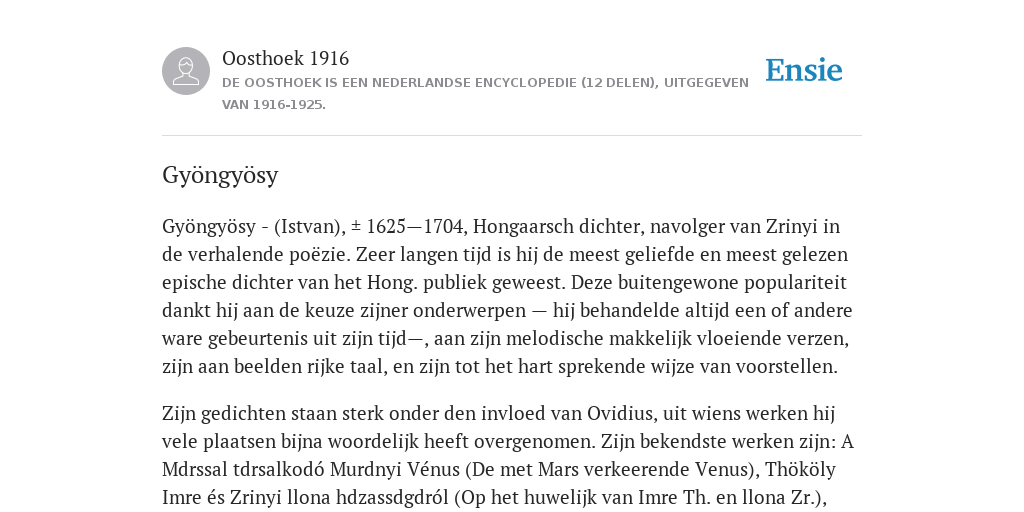 Oosthoek 1916
DE OOSTHOEK IS EEN NEDERLANDSE ENCYCLOPEDIE (12 DELEN), UITGEGEVEN VAN 1916-1925.

Ensie

Gyöngyösy

Gyöngyösy - (Istvan), ± 1625—1704, Hongaarsch dichter, navolger van Zrinyi in de verhalende poëzie. Zeer langen tijd is hij de meest geliefde en meest gelezen epische dichter van het Hong. publiek geweest. Deze buitengewone populariteit dankt hij aan de keuze zijner onderwerpen — hij behandelde altijd een of andere ware gebeurtenis uit zijn tijd—, aan zijn melodische makkelijk vloeiende verzen, zijn aan beelden rijke taal, en zijn tot het hart sprekende wijze van voorstellen.

Zijn gedichten staan sterk onder den invloed van Ovidius, uit wiens werken hij vele plaatsen bijna woordelijk heeft overgenomen. Zijn bekendste werken zijn: A Mdrssal tdrsalkodó Murdnyi Vénus (De met Mars verkeerende Venus), Thököly Imre és Zrinyi llona hdzassdgdról (Op het huwelijk van Imre Th. en llona Zr.),